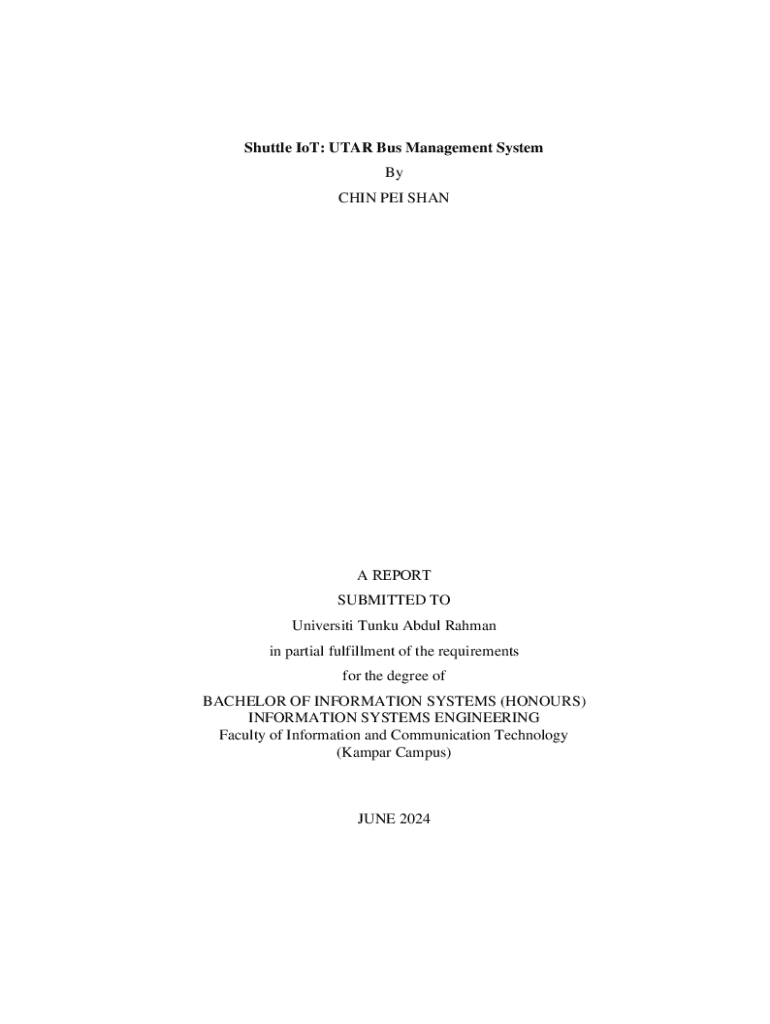 Shuttle IoT: UTAR Bus Management System

By

CHIN PEI SHAN

A REPORT

SUBMITTED TO

Universiti Tunku Abdul Rahman

in partial fulfillment of the requirements

for the degree of

BACHELOR OF INFORMATION SYSTEMS (HONOURS)
INFORMATION SYSTEMS ENGINEERING
Faculty of Information and Communication Technology
(Kampar Campus)

JUNE 2024